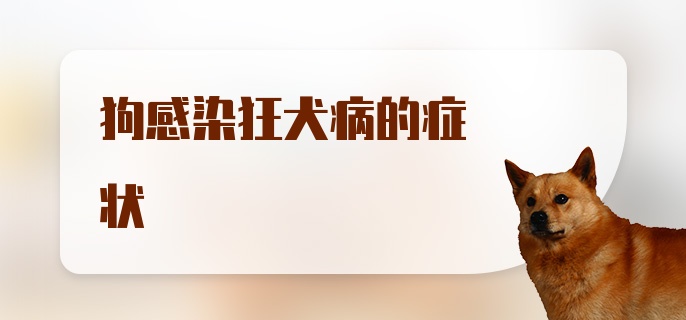 狗感染狂犬病的症状